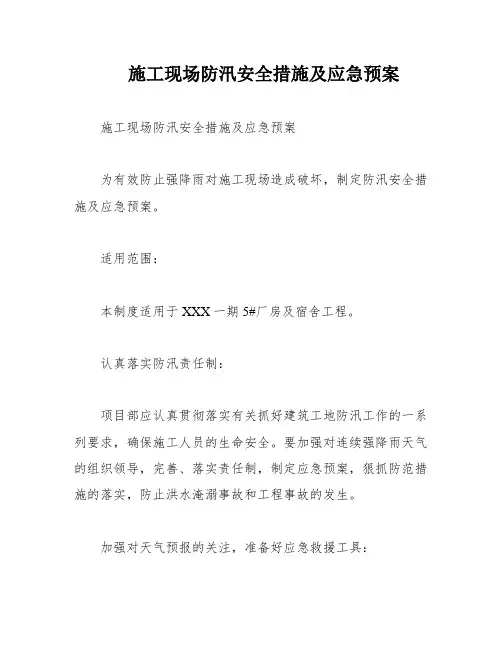 施工现场防汛安全措施及应急预案

施工现场防汛安全措施及应急预案

为有效防止强降雨对施工现场造成破坏，制定防汛安全措施及应急预案。

适用范围：

本制度适用于 XXX 一期 5#厂房及宿舍工程。

认真落实防汛责任制：

项目部应认真贯彻落实有关抓好建筑工地防汛工作的一系列要求，确保施工人员的生命安全。要加强对连续强降雨天气的组织领导，完善、落实责任制，制定应急预案，狠抓防范措施的落实，防止洪水淹溺事故和工程事故的发生。

加强对天气预报的关注，准备好应急救援工具：